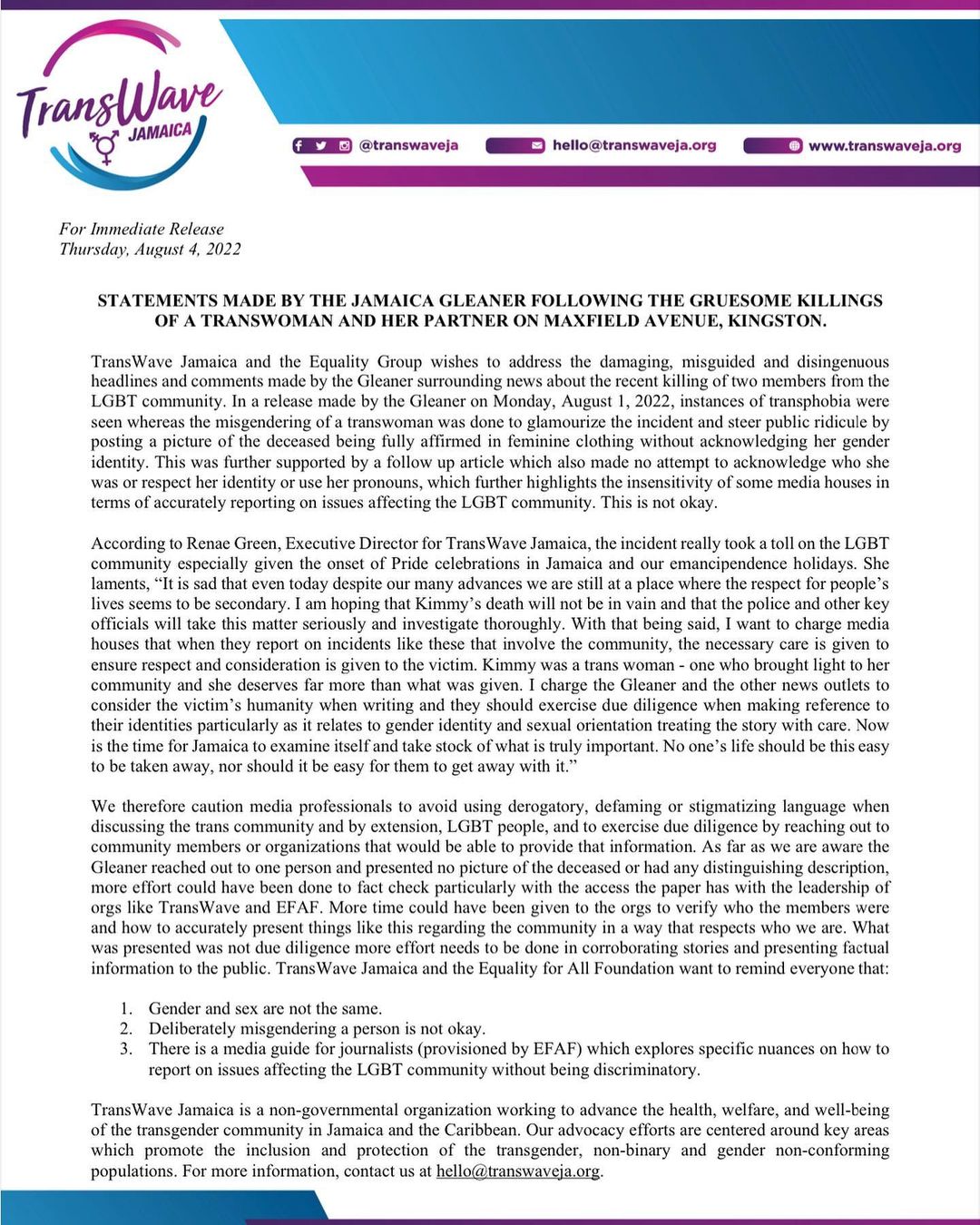 TransWave JAMAICA

@transwaveja hello@transwaveja.org www.transwaveja.org

For Immediate Release
Thursday, August 4, 2022

STATEMENTS MADE BY THE JAMAICA GLEANER FOLLOWING THE GRUESOME KILLINGS OF A TRANSWOMAN AND HER PARTNER ON MAXFIELD AVENUE, KINGSTON.

TransWave Jamaica and the Equality Group wishes to address the damaging, misguided and disingenuous headlines and comments made by the Gleaner surrounding news about the recent killing of two members from the LGBT community. In a release made by the Gleaner on Monday, August 1, 2022, instances of transphobia were seen whereas the misgendering of a transwoman was done to glamourize the incident and steer public ridicule by posting a picture of the deceased being fully affirmed in feminine clothing without acknowledging her gender identity. This was further supported by a follow up article which also made no attempt to acknowledge who she was or respect her identity or use her pronouns, which further highlights the insensitivity of some media houses in terms of accurately reporting on issues affecting the LGBT community. This is not okay.

According to Renae Green, Executive Director for TransWave Jamaica, the incident really took a toll on the LGBT community especially given the onset of Pride celebrations in Jamaica and our emancipendence holidays. She laments, “It is sad that even today despite our many advances we are still at a place where the respect for people’s lives seems to be secondary. I am hoping that Kimmy’s death will not be in vain and that the police and other key officials will take this matter seriously and investigate thoroughly. With that being said, I want to charge media houses that when they report on incidents like these that involve the community, the necessary care is given to ensure respect and consideration is given to the victim. Kimmy was a trans woman - one who brought light to her community and she deserves far more than what was given. I charge the Gleaner and the other news outlets to consider the victim’s humanity when writing and they should exercise due diligence when making reference to their identities particularly as it relates to gender identity and sexual orientation treating the story with care. Now is the time for Jamaica to examine itself and take stock of what is truly important. No one’s life should be this easy to be taken away, nor should it be easy for them to get away with it.”

We therefore caution media professionals to avoid using derogatory, defaming or stigmatizing language when discussing the trans community and by extension, LGBT people, and to exercise due diligence by reaching out to community members or organizations that would be able to provide that information. As far as we are aware the Gleaner reached out to one person and presented no picture of the deceased or had any distinguishing description, more effort could have been done to fact check particularly with the access the paper has with the leadership of orgs like TransWave and EFAF. More time could have been given to the orgs to verify who the members were and how to accurately present things like this regarding the community in a way that respects who we are. What was presented was not due diligence more effort needs to be done in corroborating stories and presenting factual information to the public. TransWave Jamaica and the Equality for All Foundation want to remind everyone that:

1. Gender and sex are not the same.
2. Deliberately misgendering a person is not okay.
3. There is a media guide for journalists (provisioned by EFAF) which explores specific nuances on how to report on issues affecting the LGBT community without being discriminatory.

TransWave Jamaica is a non-governmental organization working to advance the health, welfare, and well-being of the transgender community in Jamaica and the Caribbean. Our advocacy efforts are centered around key areas which promote the inclusion and protection of the transgender, non-binary and gender non-conforming populations. For more information, contact us at hello@transwaveja.org.